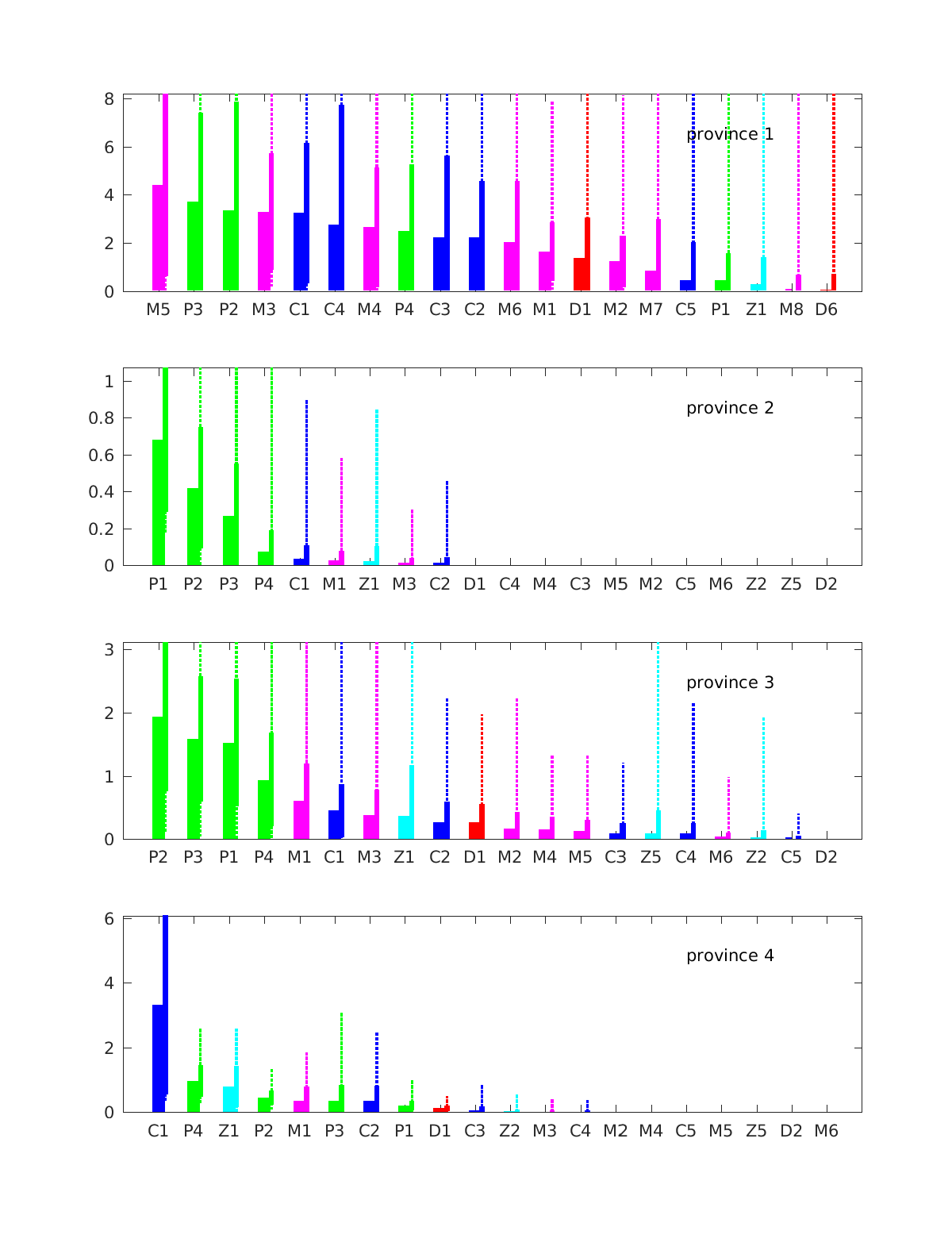 8
6
4
2
0
province 1
M5 P3 P2 M3 C1 C4 M4 P4 C3 C2 M6 M1 D1 M2 M7 C5 P1 Z1 M8 D6

1
0.8
0.6
0.4
0.2
0
province 2
P1 P2 P3 P4 C1 M1 Z1 M3 C2 D1 C4 M4 C3 M5 M2 C5 M6 Z2 Z5 D2

3
2
1
0
province 3
P2 P3 P1 P4 M1 C1 M3 Z1 C2 D1 M2 M4 M5 C3 Z5 C4 M6 Z2 C5 D2

6
4
2
0
province 4
C1 P4 Z1 P2 M1 P3 C2 P1 D1 C3 Z2 M3 C4 M2 M4 C5 M5 Z5 D2 M6